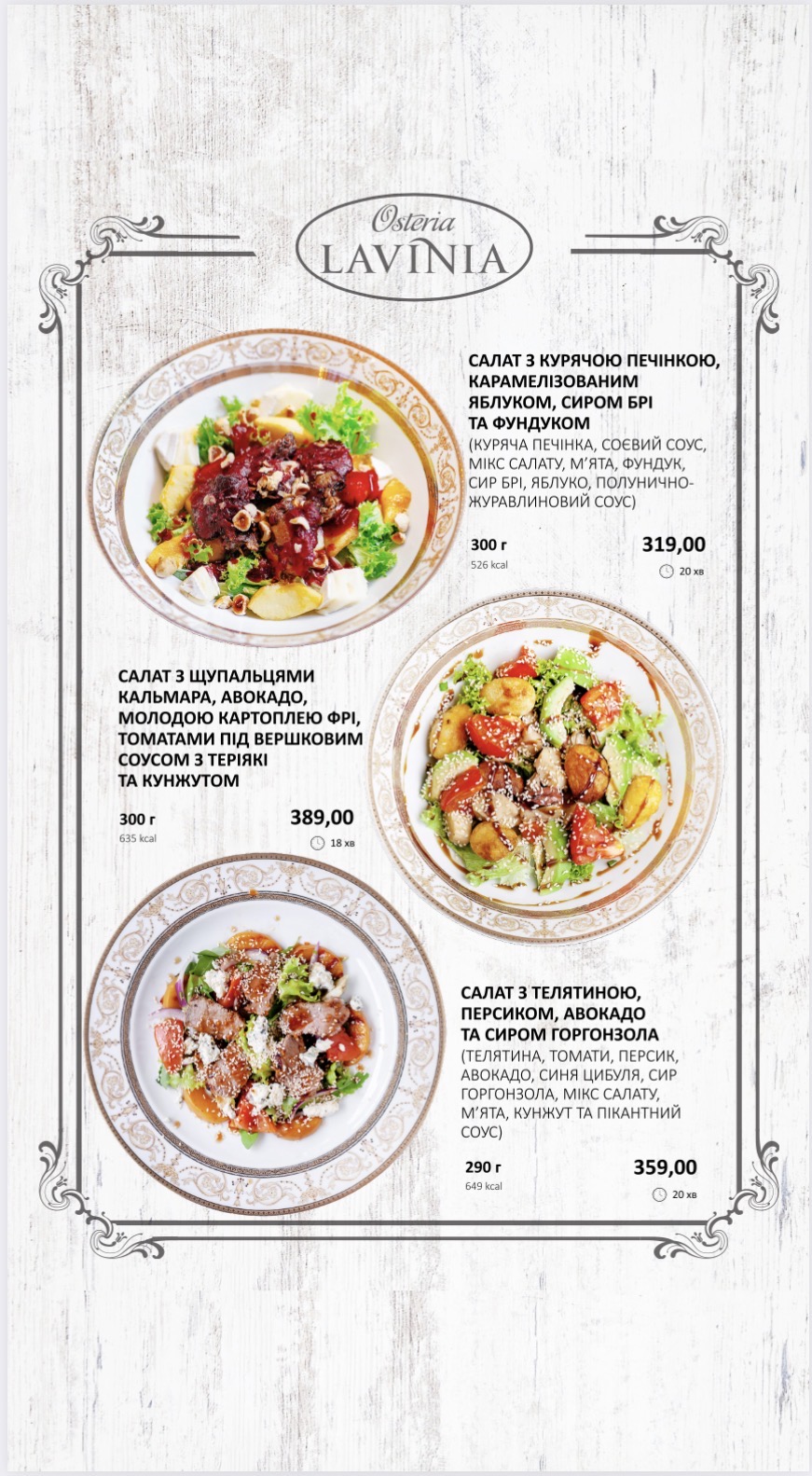 Osteria
LAVINIA

САЛАТ З КУРЯЧОЮ ПЕЧІНКОЮ, КАРАМЕЛІЗОВАНИМ ЯБЛУКОМ, СИРОМ БРІ ТА ФУНДУКОМ
(КУРЯЧА ПЕЧІНКА, СОЄВИЙ СОУС, МІКС САЛАТУ, М'ЯТА, ФУНДУК, СИР БРІ, ЯБЛУКО, ПОЛУНИЧНО-ЖУРАВЛИНОВИЙ СОУС)

300 г
526 kcal
319,00
20 хв

САЛАТ З ЩУПАЛЬЦЯМИ КАЛЬМАРА, АВОКАДО, МОЛОДОЮ КАРТОПЛЕЮ ФРІ, ТОМАТАМИ ПІД ВЕРШКОВИМ СОУСОМ З ТЕРІЯКІ ТА КУНЖУТОМ

300 г
635 kcal
389,00
18 хв

САЛАТ З ТЕЛЯТИНОЮ, ПЕРСИКОМ, АВОКАДО ТА СИРОМ ГОРГОНЗОЛА
(ТЕЛЯТИНА, ТОМАТИ, ПЕРСИК, АВОКАДО, СИНЯ ЦИБУЛЯ, СИР ГОРГОНЗОЛА, МІКС САЛАТУ, М'ЯТА, КУНЖУТ ТА ПІКАНТНИЙ СОУС)

290 г
649 kcal
359,00
20 хв